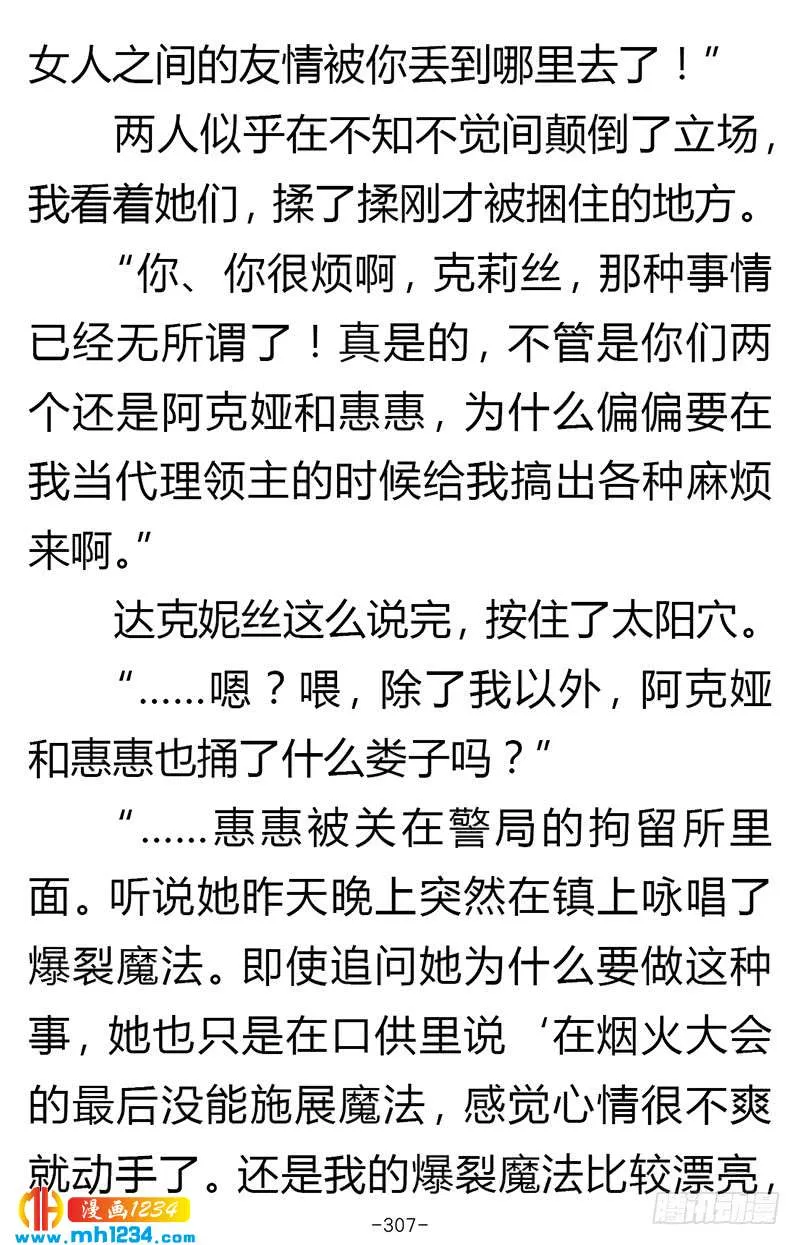 女人之间的友情被你丢到哪里去了！”

两人似乎在不知不觉间颠倒了立场，我看着她们，揉了揉刚才被捆住的地方。

“你、你很烦啊，克莉丝，那种事情已经无所谓了！真是的，不管是你们两个还是阿克娅和惠惠，为什么偏偏要在我当代理领主的时候给我搞出各种麻烦来啊。”

达克妮丝这么说完，按住了太阳穴。

“……嗯？喂，除了我以外，阿克娅和惠惠也捅了什么娄子吗？”

“……惠惠被关在警局的拘留所里面。听说她昨天晚上突然在镇上咏唱了爆裂魔法。即使追问她为什么要做这种事，她也只是在口供里说‘在烟火大会的最后没能施展魔法，感觉心情很不爽就动手了。还是我的爆裂魔法比较漂亮，

漫画1234
www.mh1234.com
-307-
腾讯动漫